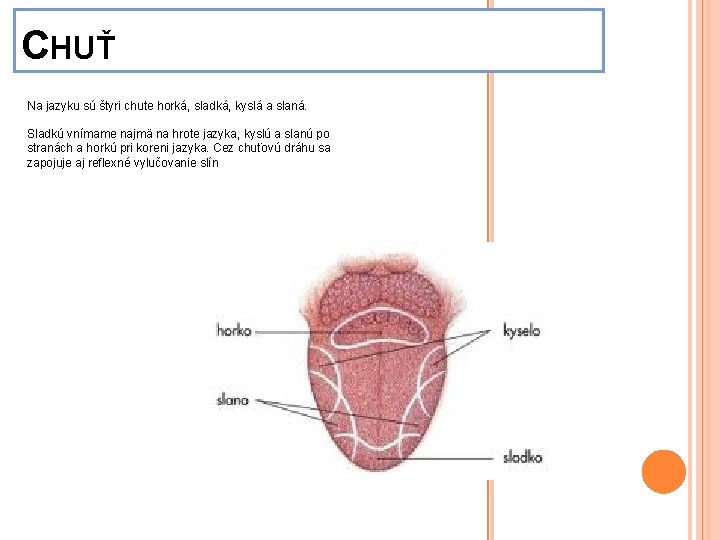 CHUŤ

Na jazyku sú štyri chute horká, sladká, kyslá a slaná.

Sladkú vnímame najmä na hrote jazyka, kyslú a slanú po stranách a horkú pri koreni jazyka. Cez chuťovú dráhu sa zapojuje aj reflexné vylučovanie slín

horko

kyselo

slana

sladko